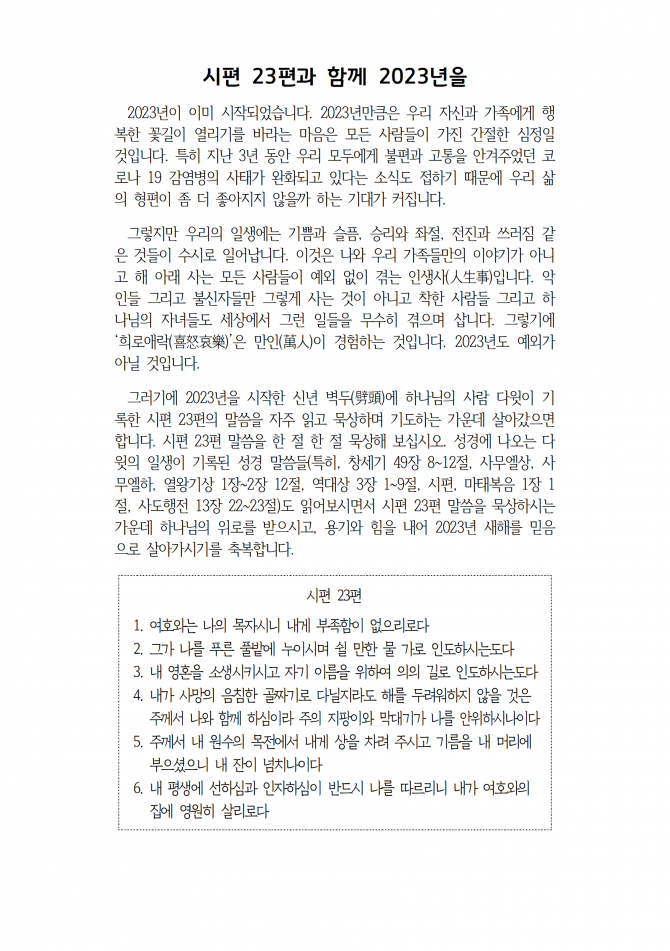 시편 23편과 함께 2023년을

2023년이 이미 시작되었습니다. 2023년만큼은 우리 자신과 가족에게 행복한 꽃길이 열리기를 바라는 마음은 모든 사람들이 가진 간절한 심정일 것입니다. 특히 지난 3년 동안 우리 모두에게 불편과 고통을 안겨주었던 코로나 19 감염병의 사태가 완화되고 있다는 소식도 접하기 때문에 우리 삶의 형편이 좀 더 좋아지지 않을까 하는 기대가 커집니다.

그렇지만 우리의 일생에는 기쁨과 슬픔, 승리와 좌절, 전진과 쓰러짐 같은 것들이 수시로 일어납니다. 이것은 나와 우리 가족들만의 이야기가 아니고 해 아래 사는 모든 사람들이 예외 없이 겪는 인생사(人生事)입니다. 악인들 그리고 불신자들만 그렇게 사는 것이 아니고 착한 사람들 그리고 하나님의 자녀들도 세상에서 그런 일들을 무수히 겪으며 삽니다. 그렇기에 '희로애락(喜怒哀樂)'은 만인(萬人)이 경험하는 것입니다. 2023년도 예외가 아닐 것입니다.

그러기에 2023년을 시작한 신년 벽두(劈頭)에 하나님의 사람 다윗이 기록한 시편 23편의 말씀을 자주 읽고 묵상하며 기도하는 가운데 살아갔으면 합니다. 시편 23편 말씀을 한 절 한 절 묵상해 보십시오. 성경에 나오는 다윗의 일생이 기록된 성경 말씀들(특히, 창세기 49장 8~12절, 사무엘상, 사무엘하, 열왕기상 1장~2장 12절, 역대상 3장 1~9절, 시편, 마태복음 1장 1절, 사도행전 13장 22~23절)도 읽어보시면서 시편 23편 말씀을 묵상하시는 가운데 하나님의 위로를 받으시고, 용기와 힘을 내어 2023년 새해를 믿음으로 살아가시기를 축복합니다.

시편 23편

1. 여호와는 나의 목자시니 내게 부족함이 없으리로다
2. 그가 나를 푸른 풀밭에 누이시며 쉴 만한 물 가로 인도하시는도다
3. 내 영혼을 소생시키시고 자기 이름을 위하여 의의 길로 인도하시는도다
4. 내가 사망의 음침한 골짜기로 다닐지라도 해를 두려워하지 않을 것은 주께서 나와 함께 하심이라 주의 지팡이와 막대기가 나를 안위하시나이다
5. 주께서 내 원수의 목전에서 내게 상을 차려 주시고 기름을 내 머리에 부으셨으니 내 잔이 넘치나이다
6. 내 평생에 선하심과 인자하심이 반드시 나를 따르리니 내가 여호와의 집에 영원히 살리로다